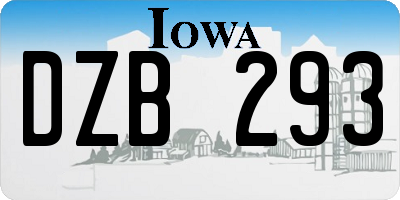 IOWA

DZB 293